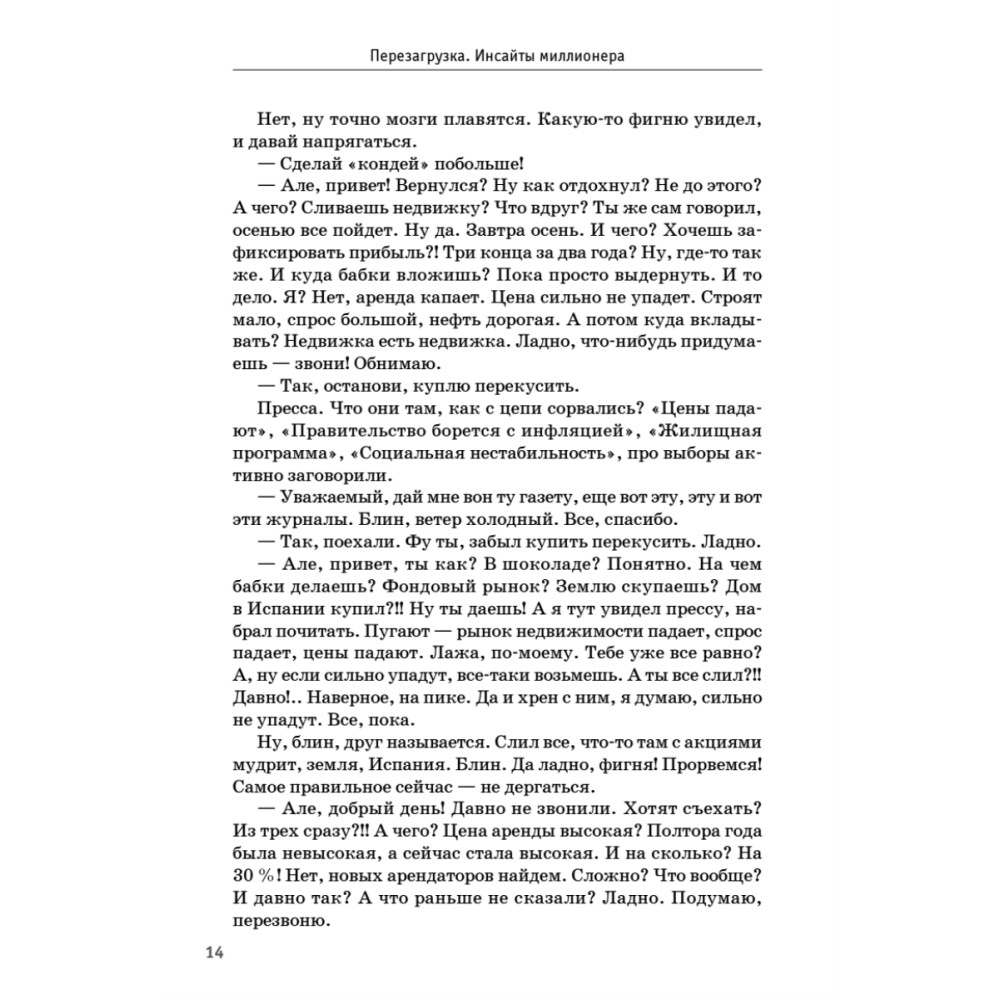 Перезагрузка. Инсайты миллионера

Нет, ну точно мозги плавятся. Какую-то фигню увидел, и давай напрягаться.
— Сделай «кондей» побольше!
— Але, привет! Вернулся? Ну как отдохнул? Не до этого? А чего? Сливаешь недвижку? Что вдруг? Ты же сам говорил, осенью все пойдет. Ну да. Завтра осень. И чего? Хочешь зафиксировать прибыль?! Три конца за два года? Ну, где-то так же. И куда бабки вложишь? Пока просто выдернуть. И то дело. Я? Нет, аренда капает. Цена сильно не упадет. Строят мало, спрос большой, нефть дорогая. А потом куда вкладывать? Недвижка есть недвижка. Ладно, что-нибудь придумаешь — звони! Обнимаю.
— Так, останови, куплю перекусить.
Пресса. Что они там, как с цепи сорвались? «Цены падают», «Правительство борется с инфляцией», «Жилищная программа», «Социальная нестабильность», про выборы активно заговорили.
— Уважаемый, дай мне вон ту газету, еще вот эту, эту и вот эти журналы. Блин, ветер холодный. Все, спасибо.
— Так, поехали. Фу ты, забыл купить перекусить. Ладно.
— Але, привет, ты как? В шоколаде? Понятно. На чем бабки делаешь? Фондовый рынок? Землю скупаешь? Дом в Испании купил?!! Ну ты даешь! А я тут увидел прессу, набрал почитать. Пугают — рынок недвижимости падает, спрос падает, цены падают. Лажа, по-моему. Тебе уже все равно? А, ну если сильно упадут, все-таки возьмешь. А ты все слил?!! Давно!.. Наверное, на пике. Да и хрен с ним, я думаю, сильно не упадут. Все, пока.
Ну, блин, друг называется. Слил все, что-то там с акциями мудрит, земля, Испания. Блин. Да ладно, фигня! Прорвемся! Самое правильное сейчас — не дергаться.
— Але, добрый день! Давно не звонили. Хотят съехать? Из трех сразу?!! А чего? Цена аренды высокая? Полтора года была невысокая, а сейчас стала высокая. И на сколько? На 30 %! Нет, новых арендаторов найдем. Сложно? Что вообще? И давно так? А что раньше не сказали? Ладно. Подумаю, перезвоню.

14